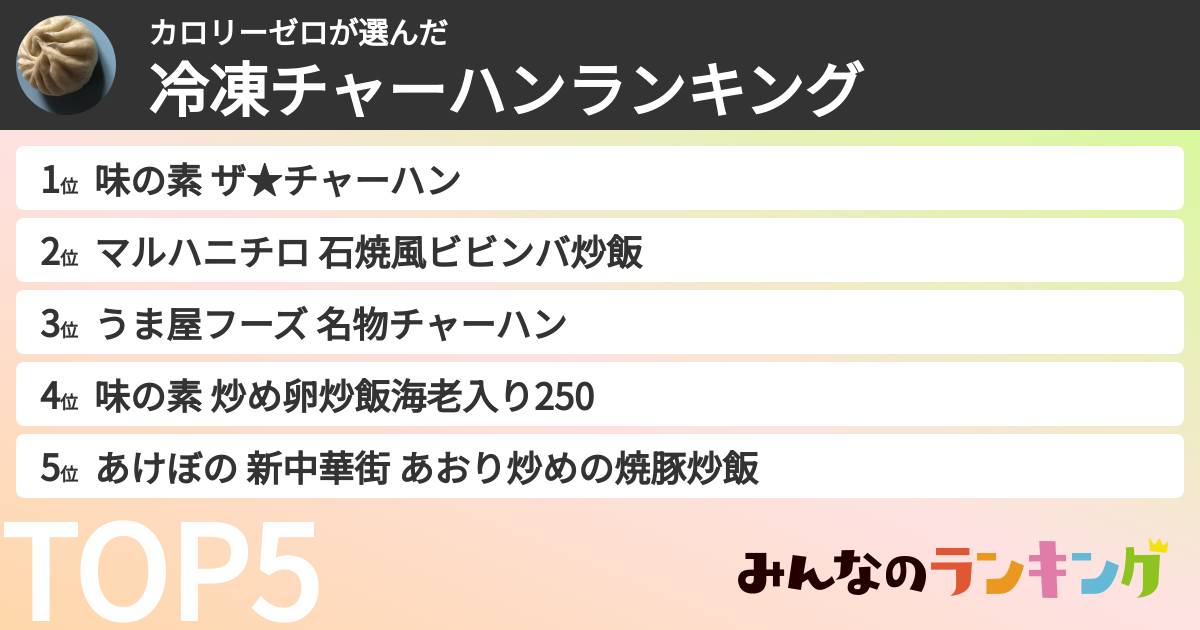 カロリーゼロが選んだ
冷凍チャーハンランキング

1位 味の素 ザ★チャーハン

2位 マルハニチロ 石焼風ビビンバ炒飯

3位 うま屋フーズ 名物チャーハン

4位 味の素 炒め卵炒飯海老入り250

5位 あけぼの 新中華街 あおり炒めの焼豚炒飯

TOP5

みんなのランキング